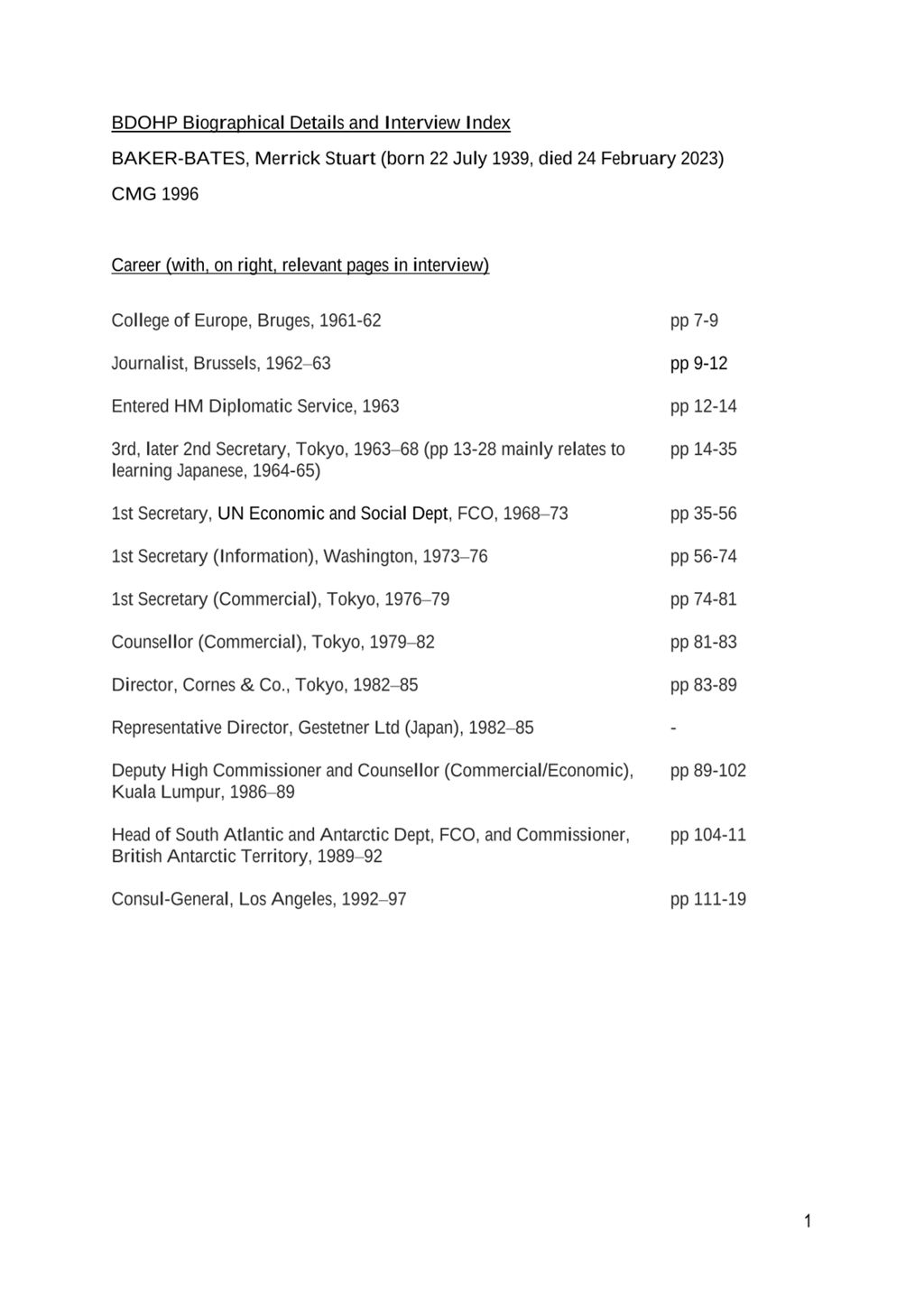 BDOHP Biographical Details and Interview Index

BAKER-BATES, Merrick Stuart (born 22 July 1939, died 24 February 2023)

CMG 1996

Career (with, on right, relevant pages in interview)

| | |
|---|---|
| College of Europe, Bruges, 1961-62 | pp 7-9 |
| Journalist, Brussels, 1962–63 | pp 9-12 |
| Entered HM Diplomatic Service, 1963 | pp 12-14 |
| 3rd, later 2nd Secretary, Tokyo, 1963–68 (pp 13-28 mainly relates to learning Japanese, 1964-65) | pp 14-35 |
| 1st Secretary, UN Economic and Social Dept, FCO, 1968–73 | pp 35-56 |
| 1st Secretary (Information), Washington, 1973–76 | pp 56-74 |
| 1st Secretary (Commercial), Tokyo, 1976–79 | pp 74-81 |
| Counsellor (Commercial), Tokyo, 1979–82 | pp 81-83 |
| Director, Cornes & Co., Tokyo, 1982–85 | pp 83-89 |
| Representative Director, Gestetner Ltd (Japan), 1982–85 | - |
| Deputy High Commissioner and Counsellor (Commercial/Economic), Kuala Lumpur, 1986–89 | pp 89-102 |
| Head of South Atlantic and Antarctic Dept, FCO, and Commissioner, British Antarctic Territory, 1989–92 | pp 104-11 |
| Consul-General, Los Angeles, 1992–97 | pp 111-19 |

1